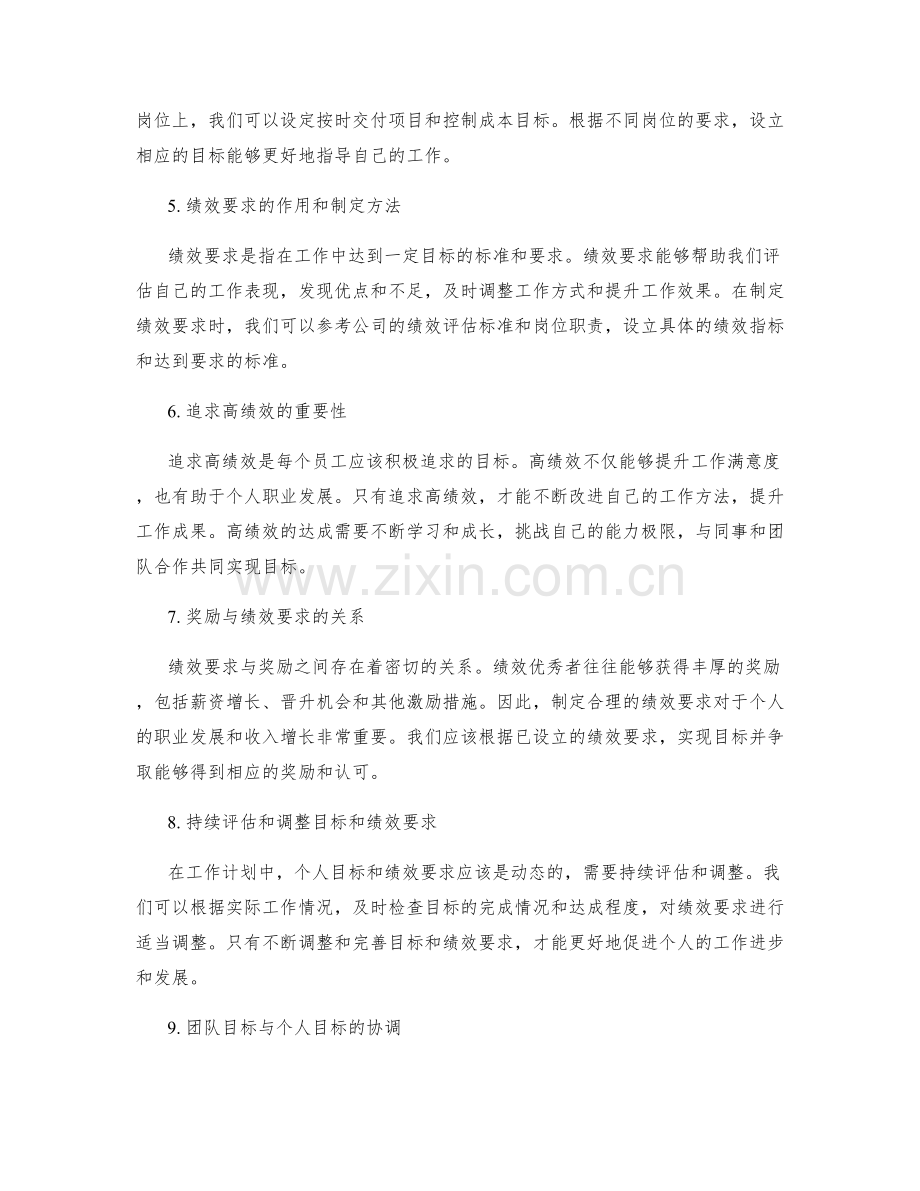 岗位上，我们可以设定按时交付项目和控制成本目标。根据不同岗位的要求，设立相应的目标能够更好地指导自己的工作。

5. 绩效要求的作用和制定方法

绩效要求是指在工作中达到一定目标的标准和要求。绩效要求能够帮助我们评估自己的工作表现，发现优点和不足，及时调整工作方式和提升工作效果。在制定绩效要求时，我们可以参考公司的绩效评估标准和岗位职责，设立具体的绩效指标和达到要求的标准。

6. 追求高绩效的重要性

追求高绩效是每个员工应该积极追求的目标。高绩效不仅能够提升工作满意度，也有助于个人职业发展。只有追求高绩效，才能不断改进自己的工作方法，提升工作成果。高绩效的达成需要不断学习和成长，挑战自己的能力极限，与同事和团队合作共同实现目标。

www.zixin.com.cn

7. 奖励与绩效要求的关系

绩效要求与奖励之间存在着密切的关系。绩效优秀者往往能够获得丰厚的奖励，包括薪资增长、晋升机会和其他激励措施。因此，制定合理的绩效要求对于个人的职业发展和收入增长非常重要。我们应该根据已设立的绩效要求，实现目标并争取能够得到相应的奖励和认可。

8. 持续评估和调整目标和绩效要求

在工作计划中，个人目标和绩效要求应该是动态的，需要持续评估和调整。我们可以根据实际工作情况，及时检查目标的完成情况和达成程度，对绩效要求进行适当调整。只有不断调整和完善目标和绩效要求，才能更好地促进个人的工作进步和发展。

9. 团队目标与个人目标的协调